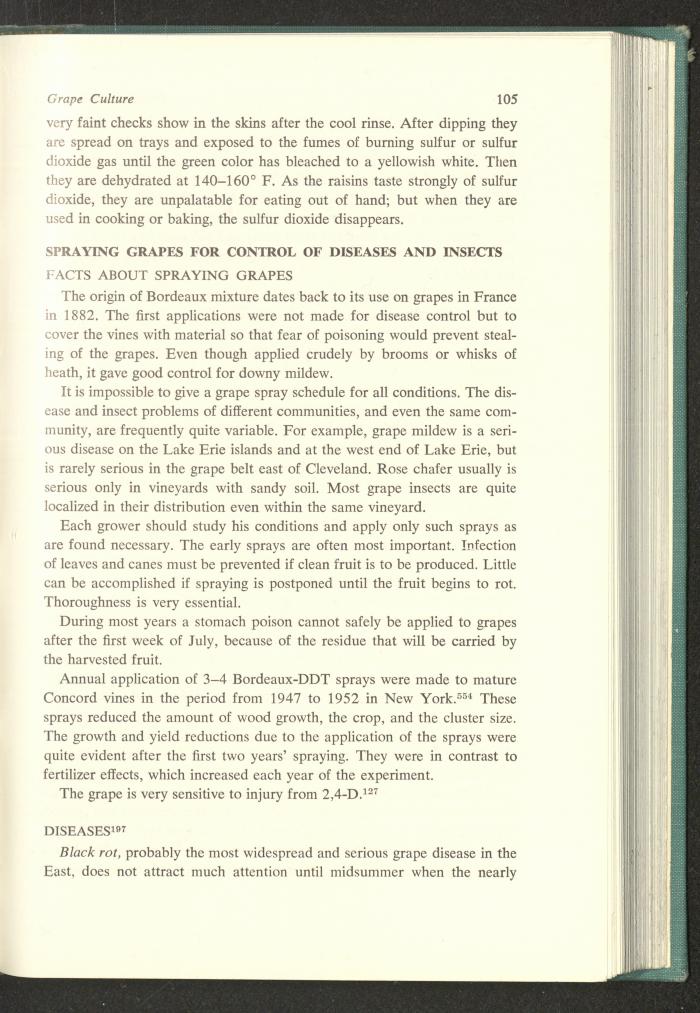 Grape Culture 105

very faint checks show in the skins after the cool rinse. After dipping they are spread on trays and exposed to the fumes of burning sulfur or sulfur dioxide gas until the green color has bleached to a yellowish white. Then they are dehydrated at 140–160° F. As the raisins taste strongly of sulfur dioxide, they are unpalatable for eating out of hand; but when they are used in cooking or baking, the sulfur dioxide disappears.

SPRAYING GRAPES FOR CONTROL OF DISEASES AND INSECTS

FACTS ABOUT SPRAYING GRAPES

The origin of Bordeaux mixture dates back to its use on grapes in France in 1882. The first applications were not made for disease control but to cover the vines with material so that fear of poisoning would prevent stealing of the grapes. Even though applied crudely by brooms or whisks of heath, it gave good control for downy mildew.

It is impossible to give a grape spray schedule for all conditions. The disease and insect problems of different communities, and even the same community, are frequently quite variable. For example, grape mildew is a serious disease on the Lake Erie islands and at the west end of Lake Erie, but is rarely serious in the grape belt east of Cleveland. Rose chafer usually is serious only in vineyards with sandy soil. Most grape insects are quite localized in their distribution even within the same vineyard.

Each grower should study his conditions and apply only such sprays as are found necessary. The early sprays are often most important. Infection of leaves and canes must be prevented if clean fruit is to be produced. Little can be accomplished if spraying is postponed until the fruit begins to rot. Thoroughness is very essential.

During most years a stomach poison cannot safely be applied to grapes after the first week of July, because of the residue that will be carried by the harvested fruit.

Annual application of 3–4 Bordeaux-DDT sprays were made to mature Concord vines in the period from 1947 to 1952 in New York.$^{554}$ These sprays reduced the amount of wood growth, the crop, and the cluster size. The growth and yield reductions due to the application of the sprays were quite evident after the first two years' spraying. They were in contrast to fertilizer effects, which increased each year of the experiment.

The grape is very sensitive to injury from 2,4-D.$^{127}$

DISEASES$^{197}$

Black rot, probably the most widespread and serious grape disease in the East, does not attract much attention until midsummer when the nearly